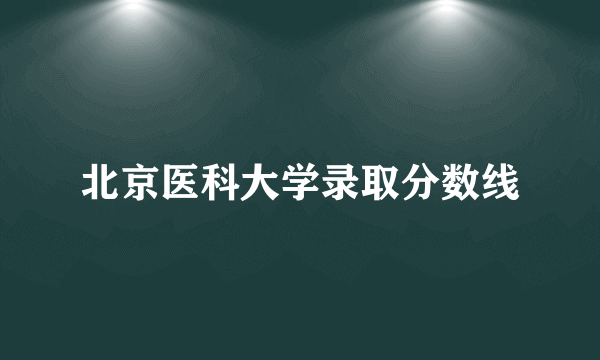 北京医科大学录取分数线